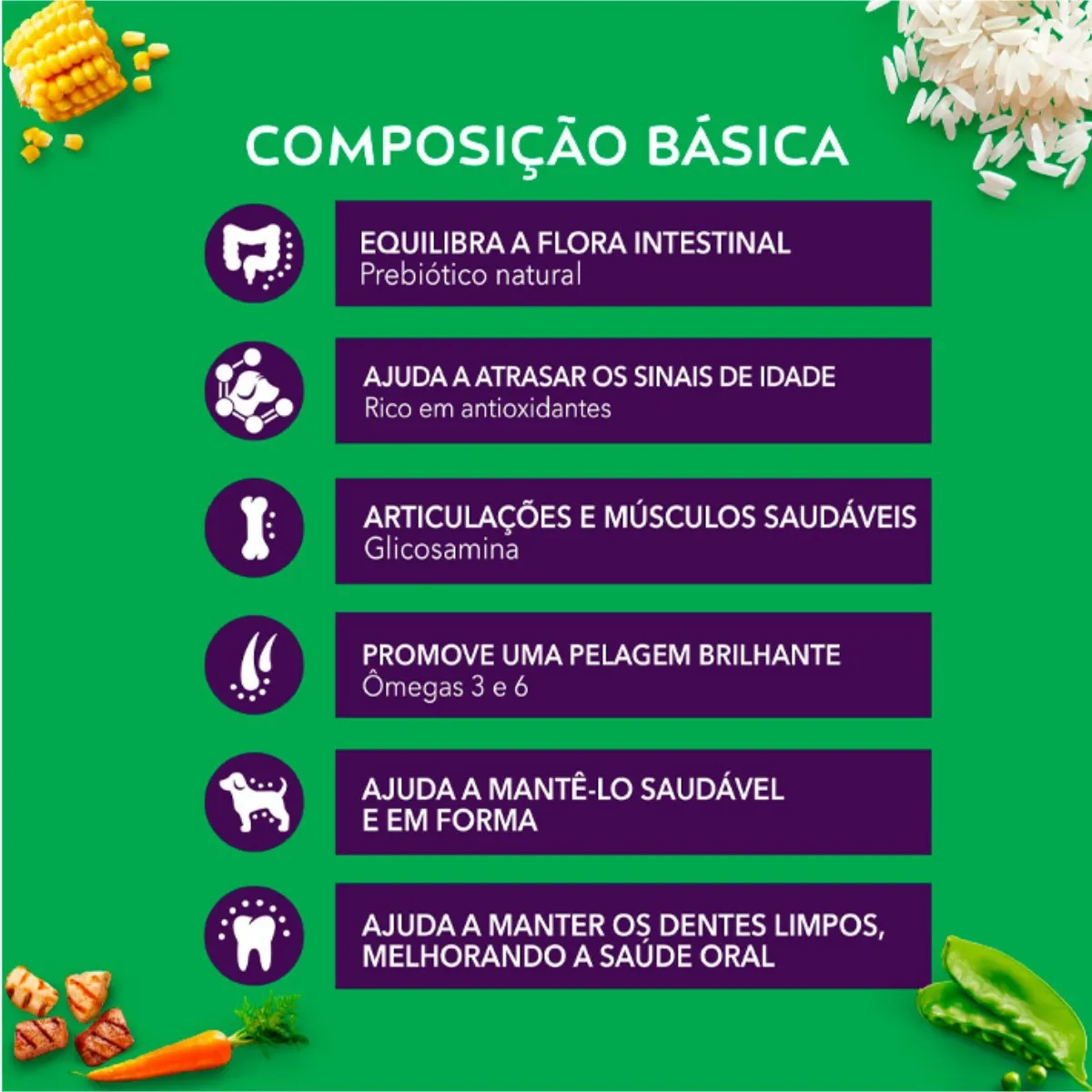 COMPOSIÇÃO BÁSICA

EQUILIBRA A FLORA INTESTINAL
Prebiótico natural

AJUDA A ATRASAR OS SINAIS DE IDADE
Rico em antioxidantes

ARTICULAÇÕES E MÚSCULOS SAUDÁVEIS
Glicosamina

PROMOVE UMA PELAGEM BRILHANTE
Ômegas 3 e 6

AJUDA A MANTÊ-LO SAUDÁVEL E EM FORMA

AJUDA A MANTER OS DENTES LIMPOS, MELHORANDO A SAÚDE ORAL